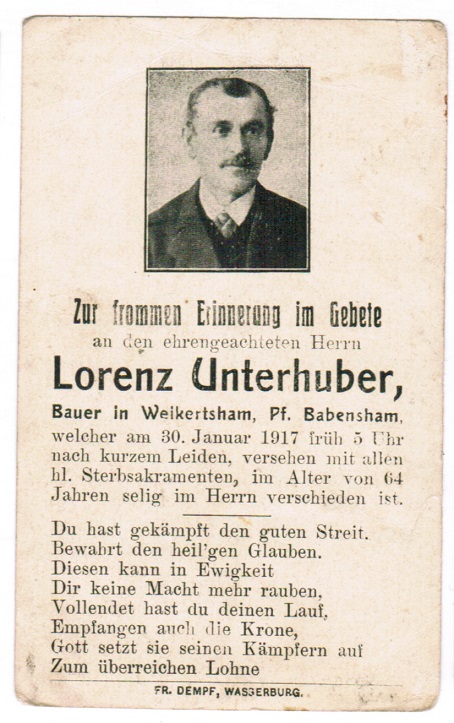 Zur frommen Erinnerung im Gebete
an den ehrengeachteten Herrn

Lorenz Unterhuber,

Bauer in Weikertsham, Pf. Babensham,
welcher am 30. Januar 1917 früh 5 Uhr nach kurzem Leiden, versehen mit allen hl. Sterbsakramenten, im Alter von 64 Jahren selig im Herrn verschieden ist.

Du hast gekämpft den guten Streit.
Bewahrt den heil'gen Glauben.
Diesen kann in Ewigkeit
Dir keine Macht mehr rauben,
Vollendet hast du deinen Lauf,
Empfangen auch die Krone,
Gott setzt sie seinen Kämpfern auf
Zum überreichen Lohne

FR. DEMPF, WASSERBURG.